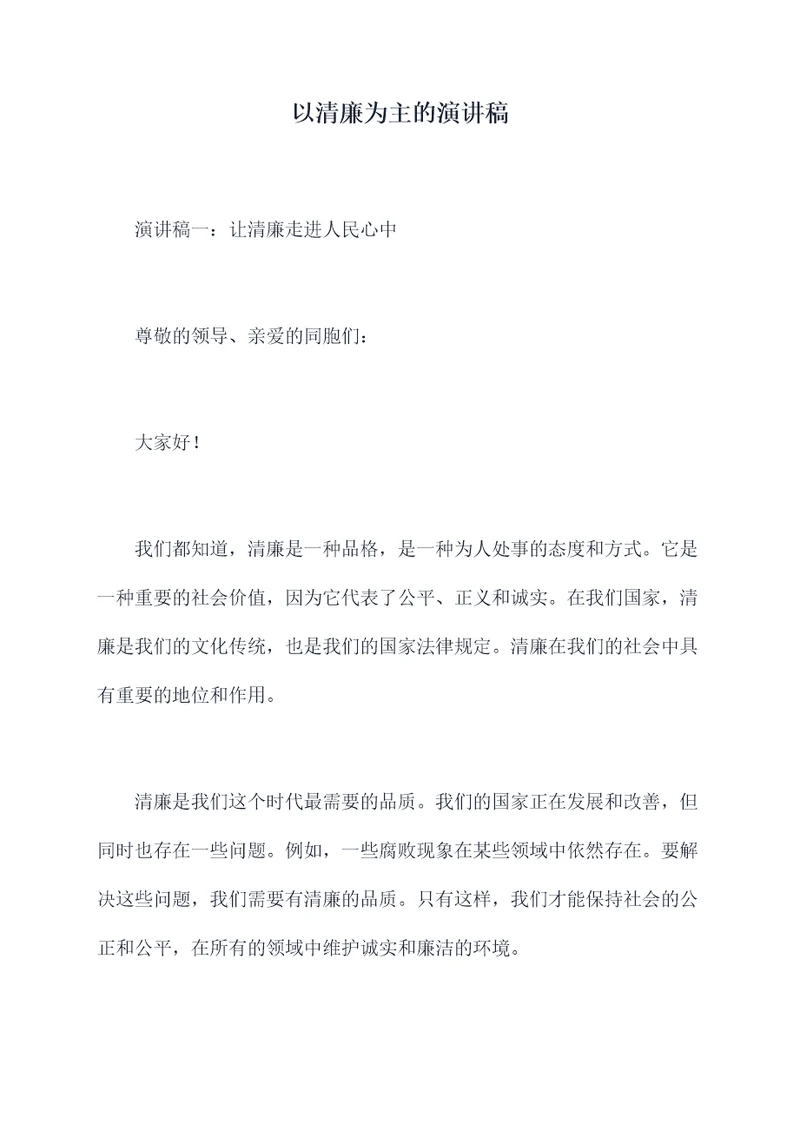 以清廉为主的演讲稿

演讲稿一：让清廉走进人民心中

尊敬的领导、亲爱的同胞们：

大家好！

我们都知道，清廉是一种品格，是一种为人处事的态度和方式。它是一种重要的社会价值，因为它代表了公平、正义和诚实。在我们国家，清廉是我们的文化传统，也是我们的国家法律规定。清廉在我们的社会中具有重要的地位和作用。

清廉是我们这个时代最需要的品质。我们的国家正在发展和改善，但同时也存在一些问题。例如，一些腐败现象在某些领域中依然存在。要解决这些问题，我们需要有清廉的品质。只有这样，我们才能保持社会的公正和公平，在所有的领域中维护诚实和廉洁的环境。